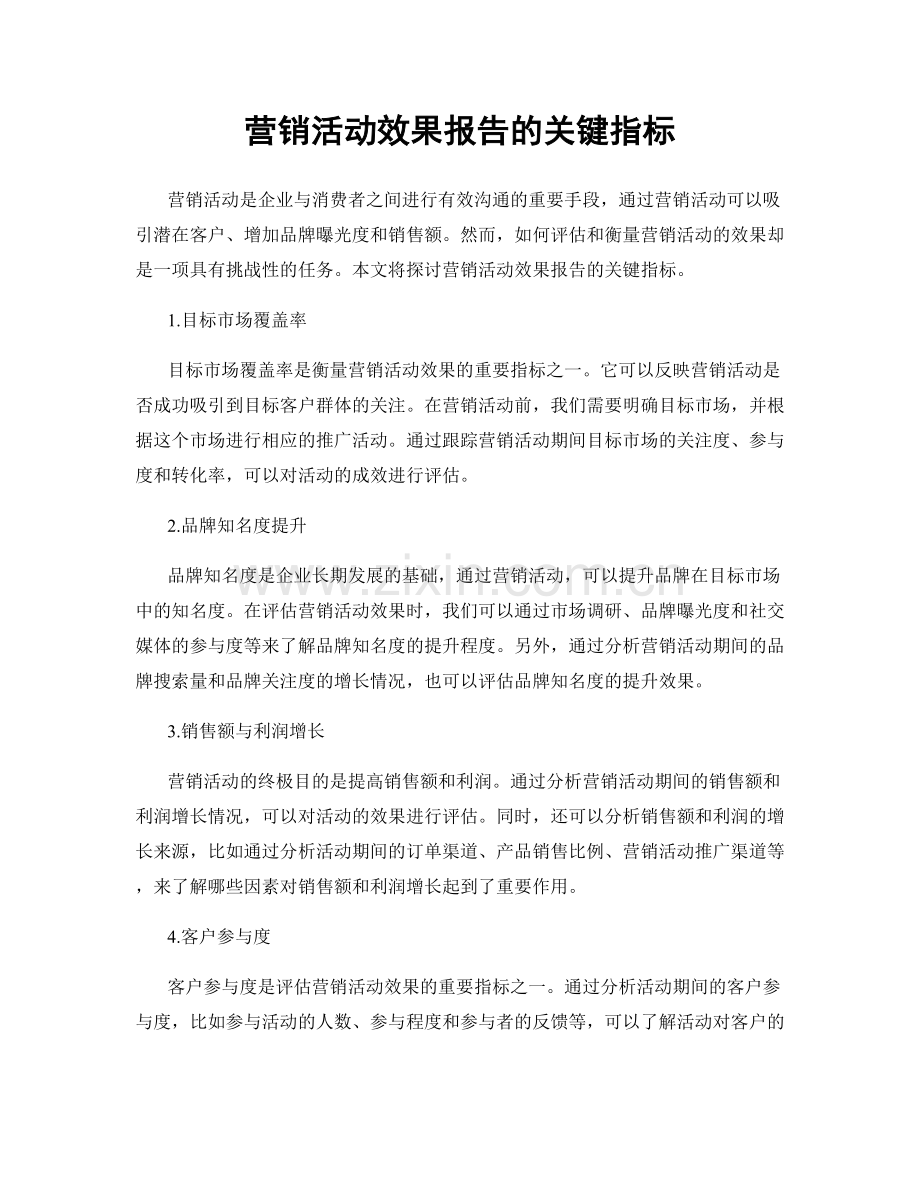 营销活动效果报告的关键指标

营销活动是企业与消费者之间进行有效沟通的重要手段，通过营销活动可以吸引潜在客户、增加品牌曝光度和销售额。然而，如何评估和衡量营销活动的效果却是一项具有挑战性的任务。本文将探讨营销活动效果报告的关键指标。

1.目标市场覆盖率

目标市场覆盖率是衡量营销活动效果的重要指标之一。它可以反映营销活动是否成功吸引到目标客户群体的关注。在营销活动前，我们需要明确目标市场，并根据这个市场进行相应的推广活动。通过跟踪营销活动期间目标市场的关注度、参与度和转化率，可以对活动的成效进行评估。

2.品牌知名度提升

品牌知名度是企业长期发展的基础，通过营销活动，可以提升品牌在目标市场中的知名度。在评估营销活动效果时，我们可以通过市场调研、品牌曝光度和社交媒体的参与度等来了解品牌知名度的提升程度。另外，通过分析营销活动期间的品牌搜索量和品牌关注度的增长情况，也可以评估品牌知名度的提升效果。

3.销售额与利润增长

营销活动的终极目的是提高销售额和利润。通过分析营销活动期间的销售额和利润增长情况，可以对活动的效果进行评估。同时，还可以分析销售额和利润的增长来源，比如通过分析活动期间的订单渠道、产品销售比例、营销活动推广渠道等，来了解哪些因素对销售额和利润增长起到了重要作用。

4.客户参与度

客户参与度是评估营销活动效果的重要指标之一。通过分析活动期间的客户参与度，比如参与活动的人数、参与程度和参与者的反馈等，可以了解活动对客户的

www.zixin.com.cn